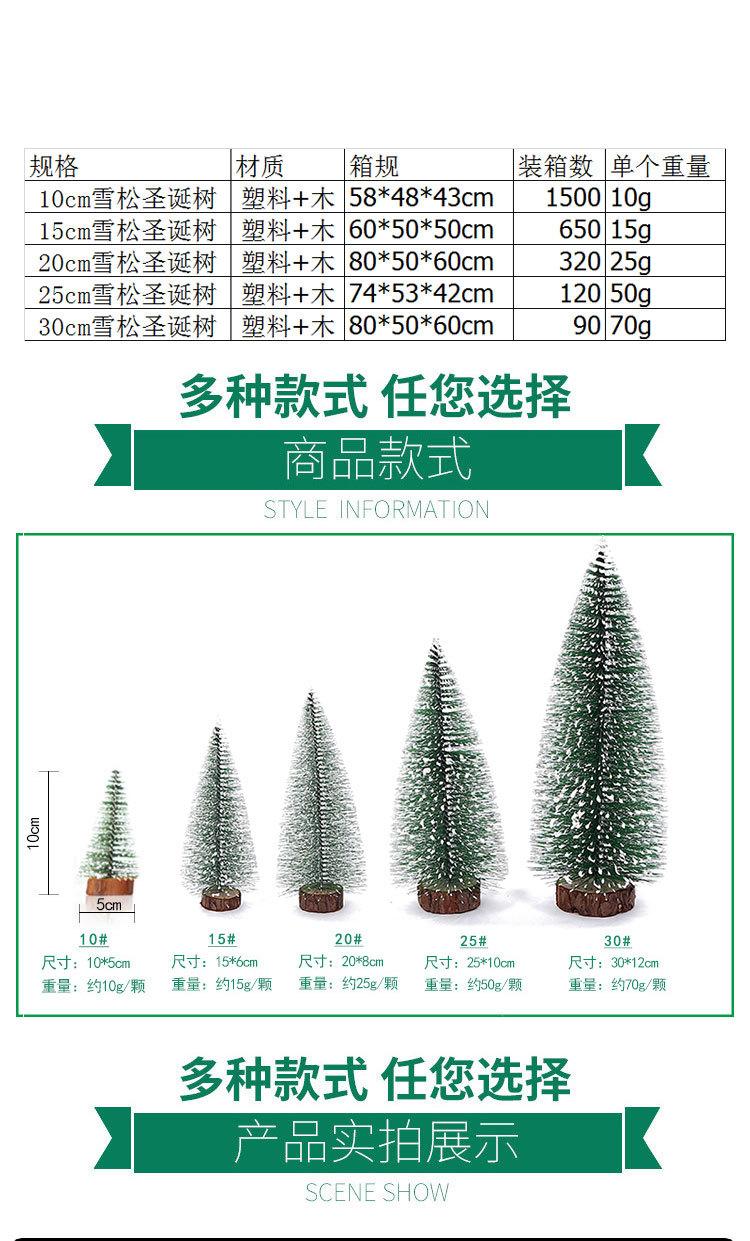 | 规格 | 材质 | 箱规 | 装箱数 | 单个重量 |
|---|---|---|---|---|
| 10cm雪松圣诞树 | 塑料+木 | 58*48*43cm | 1500 | 10g |
| 15cm雪松圣诞树 | 塑料+木 | 60*50*50cm | 650 | 15g |
| 20cm雪松圣诞树 | 塑料+木 | 80*50*60cm | 320 | 25g |
| 25cm雪松圣诞树 | 塑料+木 | 74*53*42cm | 120 | 50g |
| 30cm雪松圣诞树 | 塑料+木 | 80*50*60cm | 90 | 70g |

多种款式 任您选择

商品款式

STYLE INFORMATION

10cm

5cm

10#
尺寸：10*5cm
重量：约10g/颗

15#
尺寸：15*6cm
重量：约15g/颗

20#
尺寸：20*8cm
重量：约25g/颗

25#
尺寸：25*10cm
重量：约50g/颗

30#
尺寸：30*12cm
重量：约70g/颗

多种款式 任您选择

产品实拍展示

SCENE SHOW